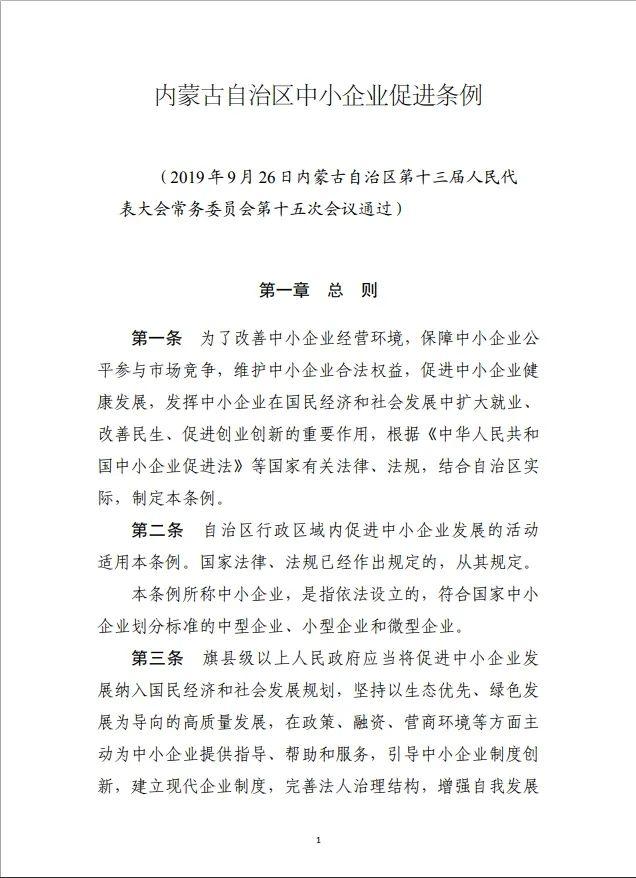 内蒙古自治区中小企业促进条例

（2019年9月26日内蒙古自治区第十三届人民代表大会常务委员会第十五次会议通过）

第一章 总 则

第一条 为了改善中小企业经营环境，保障中小企业公平参与市场竞争，维护中小企业合法权益，促进中小企业健康发展，发挥中小企业在国民经济和社会发展中扩大就业、改善民生、促进创业创新的重要作用，根据《中华人民共和国中小企业促进法》等国家有关法律、法规，结合自治区实际，制定本条例。

第二条 自治区行政区域内促进中小企业发展的活动适用本条例。国家法律、法规已经作出规定的，从其规定。

本条例所称中小企业，是指依法设立的，符合国家中小企业划分标准的中型企业、小型企业和微型企业。

第三条 旗县级以上人民政府应当将促进中小企业发展纳入国民经济和社会发展规划，坚持以生态优先、绿色发展为导向的高质量发展，在政策、融资、营商环境等方面主动为中小企业提供指导、帮助和服务，引导中小企业制度创新，建立现代企业制度，完善法人治理结构，增强自我发展

1